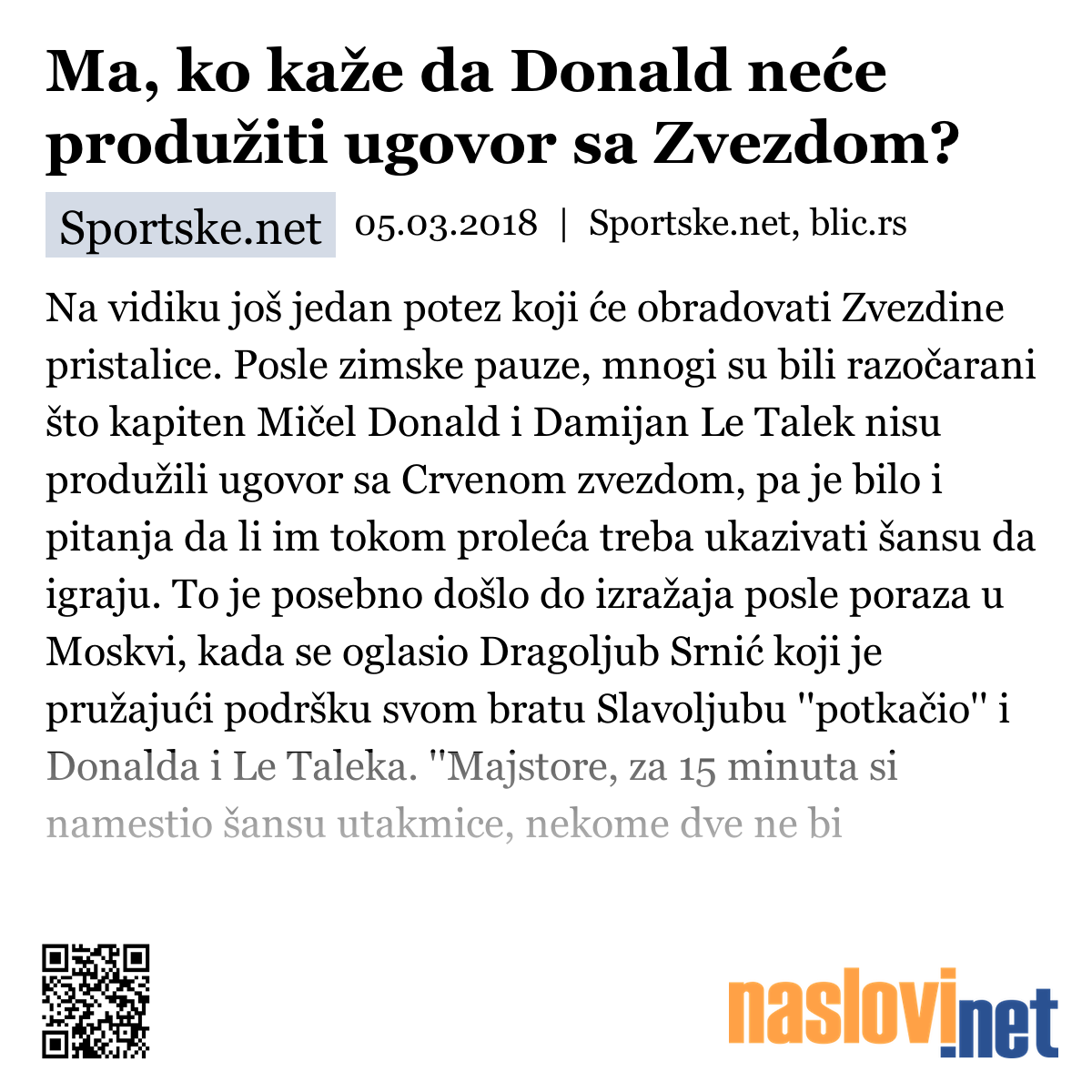 Ma, ko kaže da Donald neće produžiti ugovor sa Zvezdom?

Sportske.net 05.03.2018 | Sportske.net, blic.rs

Na vidiku još jedan potez koji će obradovati Zvezdine pristalice. Posle zimske pauze, mnogi su bili razočarani što kapiten Mičel Donald i Damijan Le Talek nisu produžili ugovor sa Crvenom zvezdom, pa je bilo i pitanja da li im tokom proleća treba ukazivati šansu da igraju. To je posebno došlo do izražaja posle poraza u Moskvi, kada se oglasio Dragoljub Srnić koji je pružajući podršku svom bratu Slavoljubu "potkačio" i Donalda i Le Taleka. "Majstore, za 15 minuta si namestio šansu utakmice, nekome dve ne bi

naslovi.net